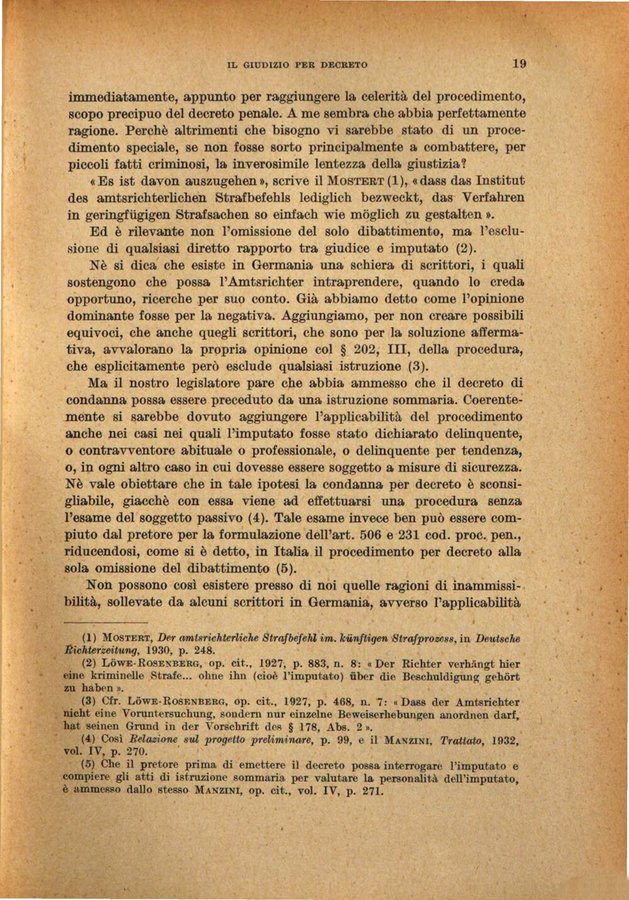 IL GIUDIZIO PER DECRETO 19

immediatamente, appunto per raggiungere la celerità del procedimento, scopo precipuo del decreto penale. A me sembra che abbia perfettamente ragione. Perchè altrimenti che bisogno vi sarebbe stato di un procedimento speciale, se non fosse sorto principalmente a combattere, per piccoli fatti criminosi, la inverosimile lentezza della giustizia?

«Es ist davon auszugehen», scrive il MOSTERT (1), «dass das Institut des amtsrichterlichen Strafbefehls lediglich bezweckt, das Verfahren in geringfügigen Strafsachen so einfach wie möglich zu gestalten».

Ed è rilevante non l'omissione del solo dibattimento, ma l'esclusione di qualsiasi diretto rapporto tra giudice e imputato (2).

Nè si dica che esiste in Germania una schiera di scrittori, i quali sostengono che possa l'Amtsrichter intraprendere, quando lo creda opportuno, ricerche per suo conto. Già abbiamo detto come l'opinione dominante fosse per la negativa. Aggiungiamo, per non creare possibili equivoci, che anche quegli scrittori, che sono per la soluzione affermativa, avvalorano la propria opinione col § 202, III, della procedura, che esplicitamente però esclude qualsiasi istruzione (3).

Ma il nostro legislatore pare che abbia ammesso che il decreto di condanna possa essere preceduto da una istruzione sommaria. Coerentemente si sarebbe dovuto aggiungere l'applicabilità del procedimento anche nei casi nei quali l'imputato fosse stato dichiarato delinquente, o contravventore abituale o professionale, o delinquente per tendenza, o, in ogni altro caso in cui dovesse essere soggetto a misure di sicurezza. Nè vale obiettare che in tale ipotesi la condanna per decreto è sconsigliabile, giacchè con essa viene ad effettuarsi una procedura senza l'esame del soggetto passivo (4). Tale esame invece ben può essere compiuto dal pretore per la formulazione dell'art. 506 e 231 cod. proc. pen., riducendosi, come si è detto, in Italia il procedimento per decreto alla sola omissione del dibattimento (5).

Non possono così esistere presso di noi quelle ragioni di inammissibilità, sollevate da alcuni scrittori in Germania, avverso l'applicabilità

(1) MOSTERT, Der amtsrichterliche Strafbefehl im. künftigen Strafprozess, in Deutsche Richterzeitung, 1930, p. 248.
(2) LÖWE-ROSENBERG, op. cit., 1927, p. 883, n. 8: «Der Richter verhängt hier eine kriminelle Strafe... ohne ihn (cioè l'imputato) über die Beschuldigung gehört zu haben».
(3) Cfr. LÖWE-ROSENBERG, op. cit., 1927, p. 468, n. 7: «Dass der Amtsrichter nicht eine Voruntersuchung, sondern nur einzelne Beweiserhebungen anordnen darf, hat seinen Grund in der Vorschrift des § 178, Abs. 2».
(4) Così Relazione sul progetto preliminare, p. 99, e il MANZINI, Trattato, 1932, vol. IV, p. 270.
(5) Che il pretore prima di emettere il decreto possa interrogare l'imputato e compiere gli atti di istruzione sommaria per valutare la personalità dell'imputato, è ammesso dallo stesso MANZINI, op. cit., vol. IV, p. 271.